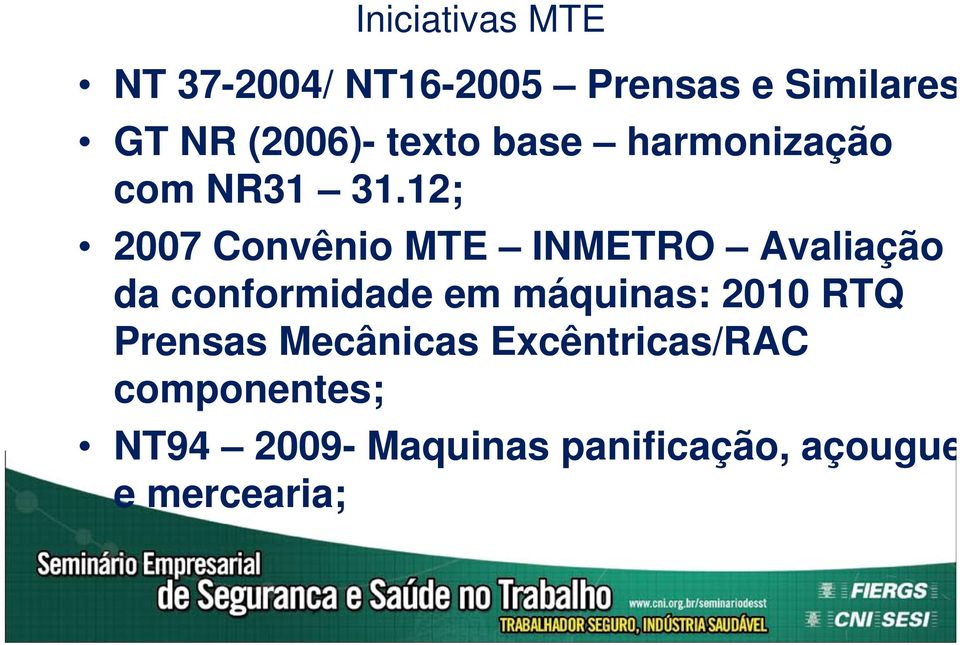 Iniciativas MTE

• NT 37-2004/ NT16-2005 – Prensas e Similares

• GT NR (2006)- texto base – harmonização com NR31 – 31.12;

• 2007 Convênio MTE – INMETRO – Avaliação da conformidade em máquinas: 2010 RTQ Prensas Mecânicas Excêntricas/RAC componentes;

• NT94 – 2009- Maquinas panificação, açougue e mercearia;

Seminário Empresarial
de Seguranca e Saúde no Trabalho
www.cni.org.br/seminariodesst
TRABALHADOR SEGURO, INDÚSTRIA SAUDÁVEL
FIERGS
CNI SESI